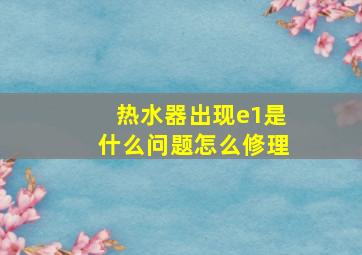 热水器出现e1是什么问题怎么修理